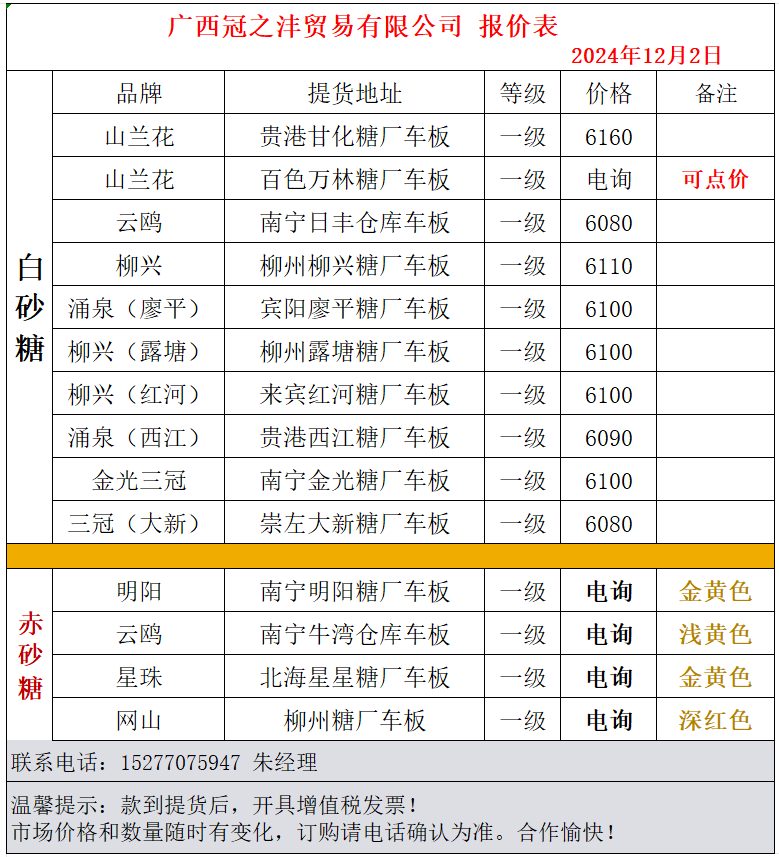 广西冠之沣贸易有限公司 报价表

2024年12月2日

| | 品牌 | 提货地址 | 等级 | 价格 | 备注 |
|---|---|---|---|---|---|
| 白砂糖 | 山兰花 | 贵港甘化糖厂车板 | 一级 | 6160 | |
| | 山兰花 | 百色万林糖厂车板 | 一级 | 电询 | 可点价 |
| | 云鸥 | 南宁日丰仓库车板 | 一级 | 6080 | |
| | 柳兴 | 柳州柳兴糖厂车板 | 一级 | 6110 | |
| | 涌泉（廖平） | 宾阳廖平糖厂车板 | 一级 | 6100 | |
| | 柳兴（露塘） | 柳州露塘糖厂车板 | 一级 | 6100 | |
| | 柳兴（红河） | 来宾红河糖厂车板 | 一级 | 6100 | |
| | 涌泉（西江） | 贵港西江糖厂车板 | 一级 | 6090 | |
| | 金光三冠 | 南宁金光糖厂车板 | 一级 | 6100 | |
| | 三冠（大新） | 崇左大新糖厂车板 | 一级 | 6080 | |
| 赤砂糖 | 明阳 | 南宁明阳糖厂车板 | 一级 | 电询 | 金黄色 |
| | 云鸥 | 南宁牛湾仓库车板 | 一级 | 电询 | 浅黄色 |
| | 星珠 | 北海星星糖厂车板 | 一级 | 电询 | 金黄色 |
| | 网山 | 柳州糖厂车板 | 一级 | 电询 | 深红色 |

联系电话：15277075947 朱经理

温馨提示：款到提货后，开具增值税发票！
市场价格和数量随时有变化，订购请电话确认为准。合作愉快！